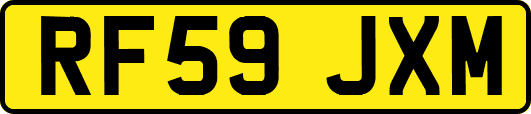 RF59 JXM